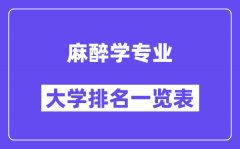 麻醉学专业

大学排名一览表